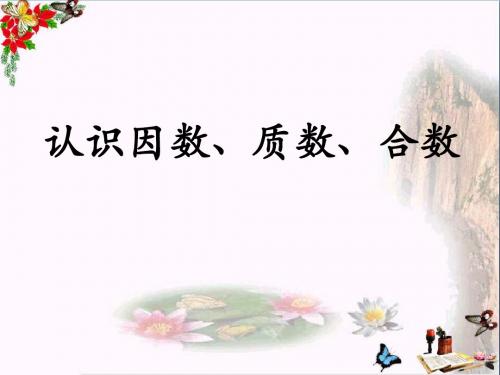 认识因数、质数、合数